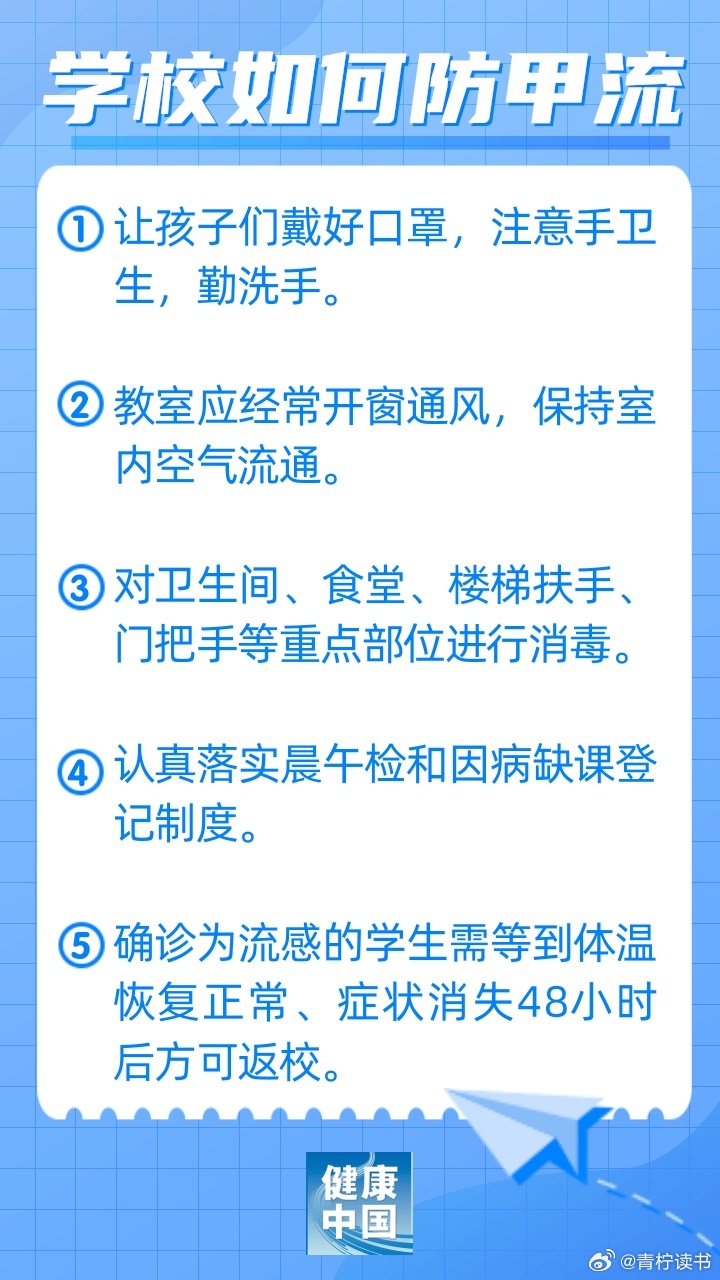 学校如何防甲流

① 让孩子们戴好口罩，注意手卫生，勤洗手。

② 教室应经常开窗通风，保持室内空气流通。

③ 对卫生间、食堂、楼梯扶手、门把手等重点部位进行消毒。

④ 认真落实晨午检和因病缺课登记制度。

⑤ 确诊为流感的学生需等到体温恢复正常、症状消失48小时后方可返校。

健康中国

@青柠读书